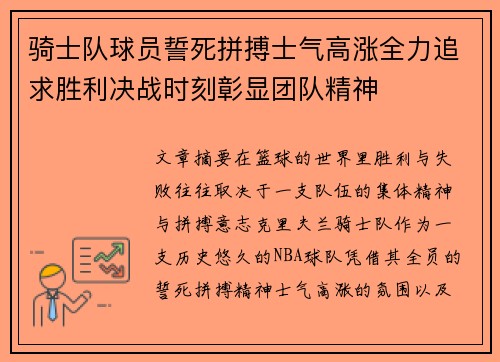 骑士队球员誓死拼搏士气高涨全力追求胜利决战时刻彰显团队精神

文章摘要在篮球的世界里胜利与失败往往取决于一支队伍的集体精神与拼搏意志克里夫兰骑士队作为一支历史悠久的NBA球队凭借其全员的誓死拼搏精神士气高涨的氛围以及